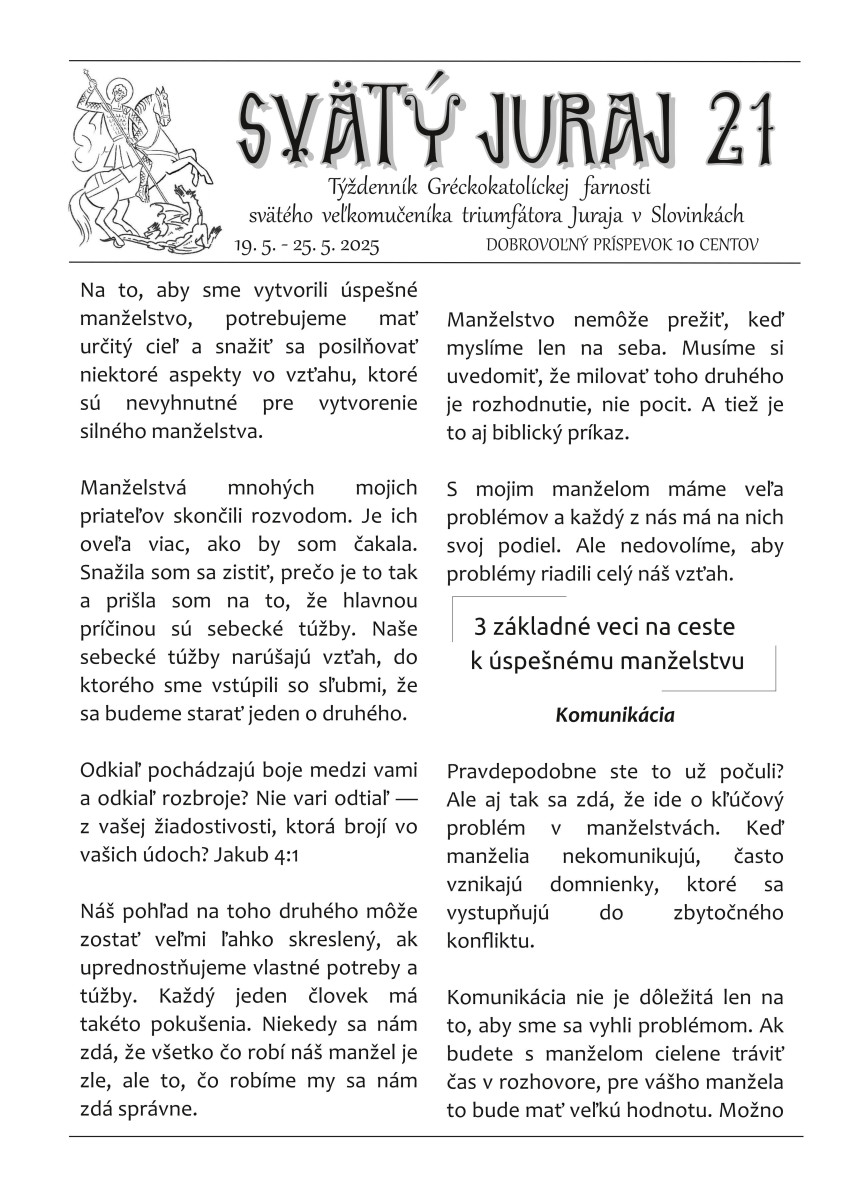 SVÄTÝ JURAJ 21

Týždenník Gréckokatolíckej farnosti
svätého veľkomučeníka triumfátora Juraja v Slovinkách

19. 5. - 25. 5. 2025

DOBROVOĽNÝ PRÍSPEVOK 10 CENTOV

Na to, aby sme vytvorili úspešné manželstvo, potrebujeme mať určitý cieľ a snažiť sa posilňovať niektoré aspekty vo vzťahu, ktoré sú nevyhnutné pre vytvorenie silného manželstva.

Manželstvá mnohých mojich priateľov skončili rozvodom. Je ich oveľa viac, ako by som čakala. Snažila som sa zistiť, prečo je to tak a prišla som na to, že hlavnou príčinou sú sebecké túžby. Naše sebecké túžby narúšajú vzťah, do ktorého sme vstúpili so sľubmi, že sa budeme starať jeden o druhého.

Odkiaľ pochádzajú boje medzi vami a odkiaľ rozbroje? Nie vari odtiaľ — z vašej žiadostivosti, ktorá brojí vo vašich údoch? Jakub 4:1

Náš pohľad na toho druhého môže zostať veľmi ľahko skreslený, ak uprednostňujeme vlastné potreby a túžby. Každý jeden človek má takéto pokušenia. Niekedy sa nám zdá, že všetko čo robí náš manžel je zle, ale to, čo robíme my sa nám zdá správne.

Manželstvo nemôže prežiť, keď myslíme len na seba. Musíme si uvedomiť, že milovať toho druhého je rozhodnutie, nie pocit. A tiež je to aj biblický príkaz.

S mojim manželom máme veľa problémov a každý z nás má na nich svoj podiel. Ale nedovolíme, aby problémy riadili celý náš vzťah.

3 základné veci na ceste k úspešnému manželstvu

Komunikácia

Pravdepodobne ste to už počuli? Ale aj tak sa zdá, že ide o kľúčový problém v manželstvách. Keď manželia nekomunikujú, často vznikajú domnienky, ktoré sa vystupňujú do zbytočného konfliktu.

Komunikácia nie je dôležitá len na to, aby sme sa vyhli problémom. Ak budete s manželom cielene tráviť čas v rozhovore, pre vášho manžela to bude mať veľkú hodnotu. Možno